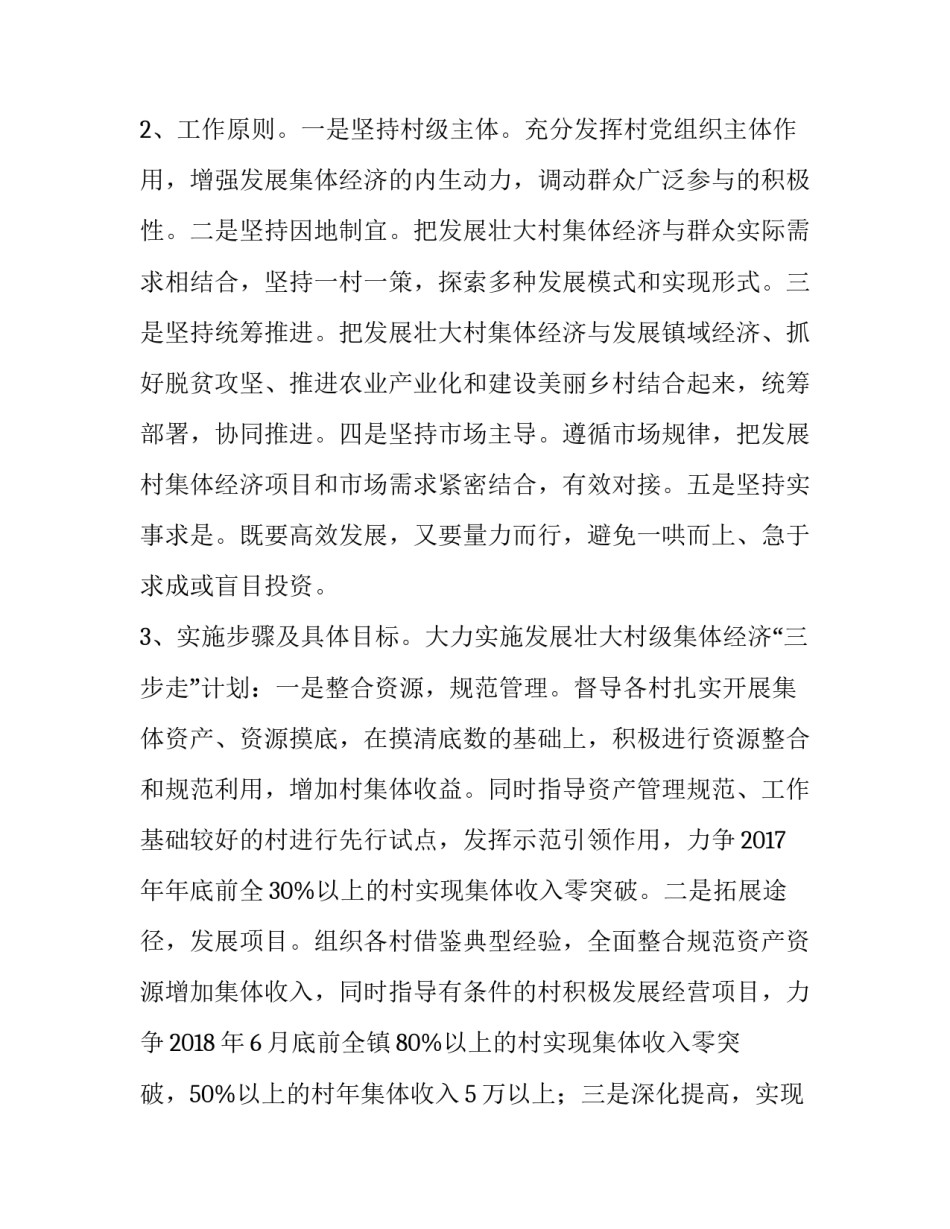 2、工作原则。一是坚持村级主体。充分发挥村党组织主体作用，增强发展集体经济的内生动力，调动群众广泛参与的积极性。二是坚持因地制宜。把发展壮大村集体经济与群众实际需求相结合，坚持一村一策，探索多种发展模式和实现形式。三是坚持统筹推进。把发展壮大村集体经济与发展镇域经济、抓好脱贫攻坚、推进农业产业化和建设美丽乡村结合起来，统筹部署，协同推进。四是坚持市场主导。遵循市场规律，把发展村集体经济项目和市场需求紧密结合，有效对接。五是坚持实事求是。既要高效发展，又要量力而行，避免一哄而上、急于求成或盲目投资。

3、实施步骤及具体目标。大力实施发展壮大村级集体经济“三步走”计划：一是整合资源，规范管理。督导各村扎实开展集体资产、资源摸底，在摸清底数的基础上，积极进行资源整合和规范利用，增加村集体收益。同时指导资产管理规范、工作基础较好的村进行先行试点，发挥示范引领作用，力争2017年年底前全30%以上的村实现集体收入零突破。二是拓展途径，发展项目。组织各村借鉴典型经验，全面整合规范资产资源增加集体收入，同时指导有条件的村积极发展经营项目，力争2018年6月底前全镇80%以上的村实现集体收入零突破，50%以上的村年集体收入5万以上；三是深化提高，实现